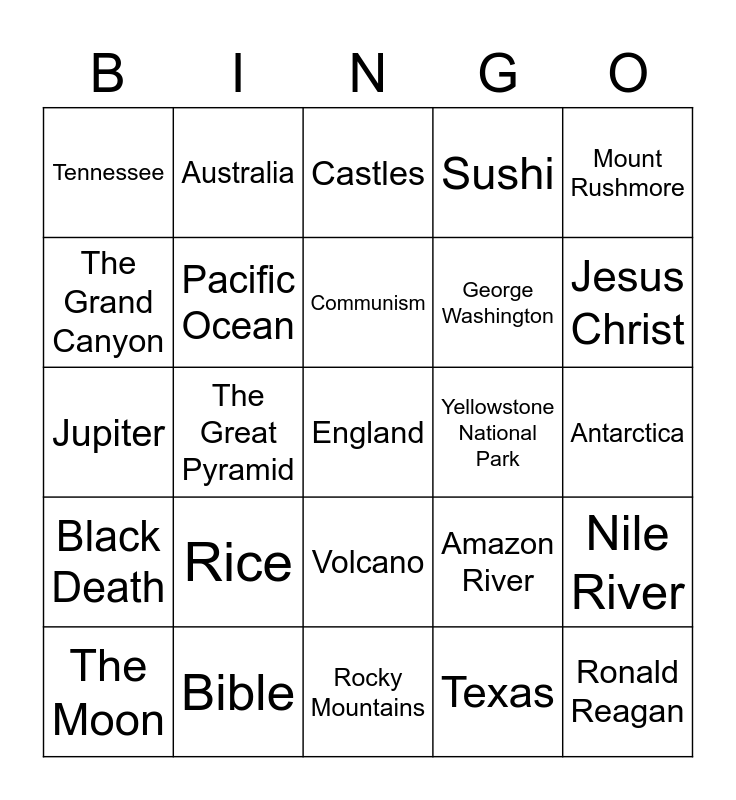 | B | I | N | G | O |
|---|---|---|---|---|
| Tennessee | Australia | Castles | Sushi | Mount Rushmore |
| The Grand Canyon | Pacific Ocean | Communism | George Washington | Jesus Christ |
| Jupiter | The Great Pyramid | England | Yellowstone National Park | Antarctica |
| Black Death | Rice | Volcano | Amazon River | Nile River |
| The Moon | Bible | Rocky Mountains | Texas | Ronald Reagan |